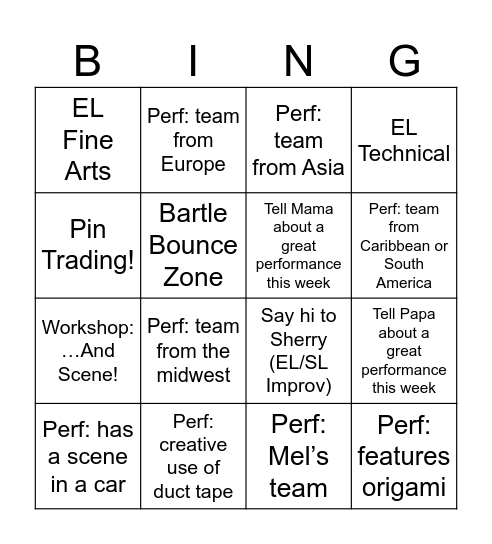 | B | I | N | G |
|---|---|---|---|
| EL Fine Arts | Perf: team from Europe | Perf: team from Asia | EL Technical |
| Pin Trading! | Bartle Bounce Zone | Tell Mama about a great performance this week | Perf: team from Caribbean or South America |
| Workshop: …And Scene! | Perf: team from the midwest | Say hi to Sherry (EL/SL Improv) | Tell Papa about a great performance this week |
| Perf: has a scene in a car | Perf: creative use of duct tape | Perf: Mel's team | Perf: features origami |